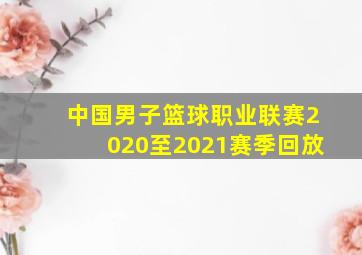 中国男子篮球职业联赛2020至2021赛季回放